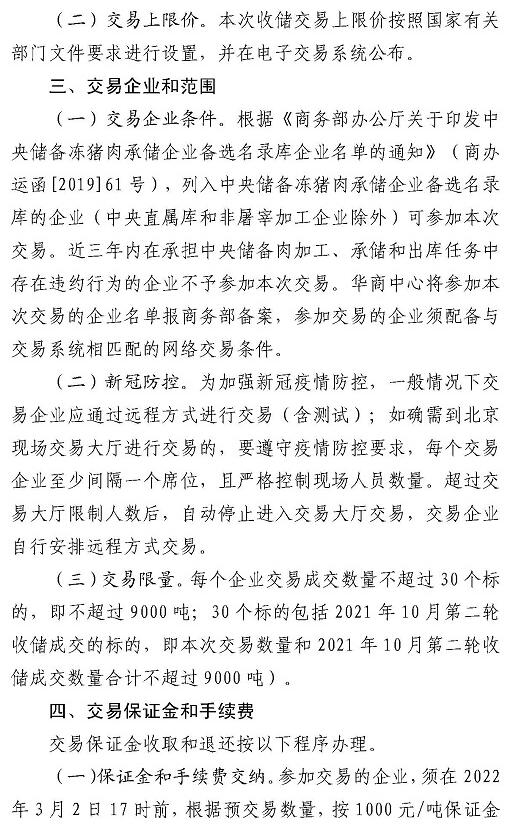 （二）交易上限价。本次收储交易上限价按照国家有关部门文件要求进行设置，并在电子交易系统公布。

三、交易企业和范围

（一）交易企业条件。根据《商务部办公厅关于印发中央储备冻猪肉承储企业备选名录库企业名单的通知》（商办运函[2019]61号），列入中央储备冻猪肉承储企业备选名录库的企业（中央直属库和非屠宰加工企业除外）可参加本次交易。近三年内在承担中央储备肉加工、承储和出库任务中存在违约行为的企业不予参加本次交易。华商中心将参加本次交易的企业名单报商务部备案，参加交易的企业须配备与交易系统相匹配的网络交易条件。

（二）新冠防控。为加强新冠疫情防控，一般情况下交易企业应通过远程方式进行交易（含测试）；如确需到北京现场交易大厅进行交易的，要遵守疫情防控要求，每个交易企业至少间隔一个席位，且严格控制现场人员数量。超过交易大厅限制人数后，自动停止进入交易大厅交易，交易企业自行安排远程方式交易。

（三）交易限量。每个企业交易成交数量不超过30个标的，即不超过9000吨；30个标的包括2021年10月第二轮收储成交的标的，即本次交易数量和2021年10月第二轮收储成交数量合计不超过9000吨）。

四、交易保证金和手续费

交易保证金收取和退还按以下程序办理。

（一）保证金和手续费交纳。参加交易的企业，须在2022年3月2日17时前，根据预交易数量，按1000元/吨保证金